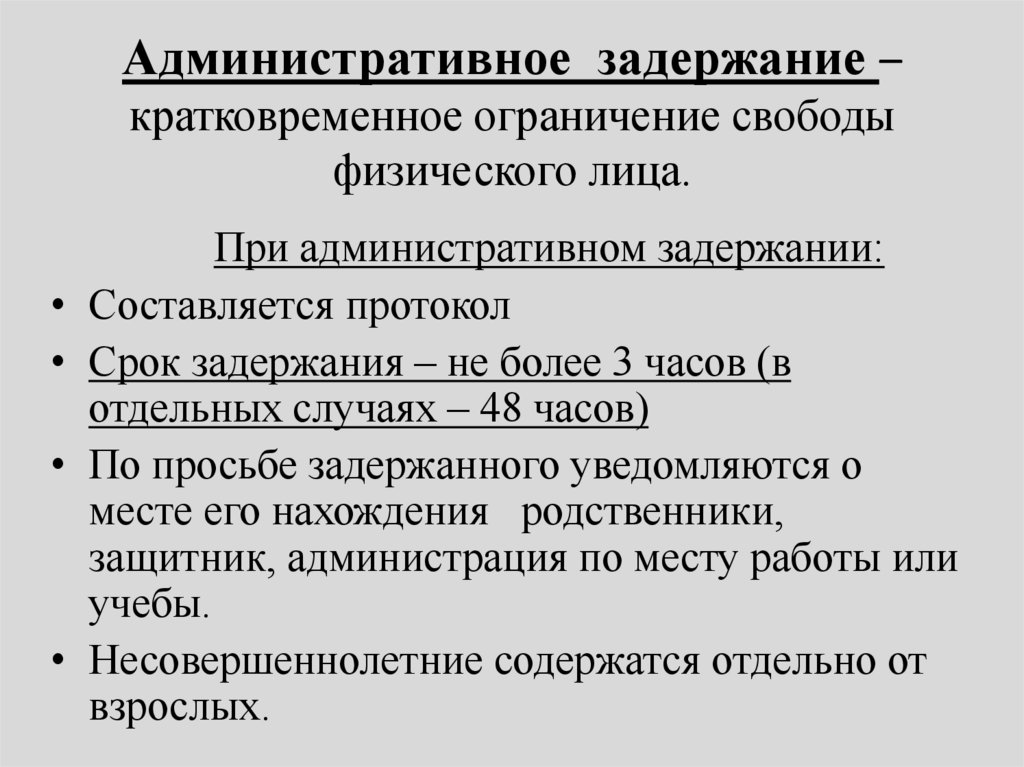 Административное задержание – кратковременное ограничение свободы физического лица.

При административном задержании:

• Составляется протокол
• Срок задержания – не более 3 часов (в отдельных случаях – 48 часов)
• По просьбе задержанного уведомляются о месте его нахождения родственники, защитник, администрация по месту работы или учебы.
• Несовершеннолетние содержатся отдельно от взрослых.